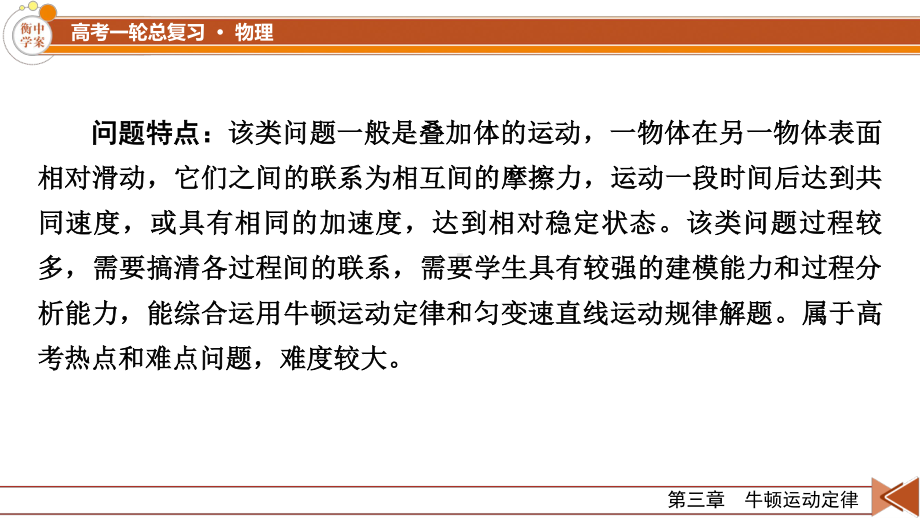 衡中学案

高考一轮总复习 · 物理

问题特点：该类问题一般是叠加体的运动，一物体在另一物体表面相对滑动，它们之间的联系为相互间的摩擦力，运动一段时间后达到共同速度，或具有相同的加速度，达到相对稳定状态。该类问题过程较多，需要搞清各过程间的联系，需要学生具有较强的建模能力和过程分析能力，能综合运用牛顿运动定律和匀变速直线运动规律解题。属于高考热点和难点问题，难度较大。

第三章　牛顿运动定律